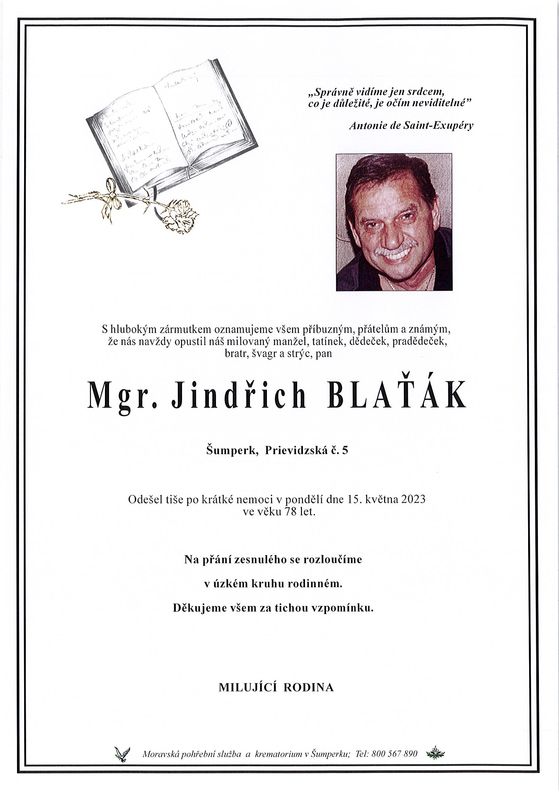 „Správně vidíme jen srdcem, co je důležité, je očím neviditelné"

Antonie de Saint-Exupéry

S hlubokým zármutkem oznamujeme všem příbuzným, přátelům a známým, že nás navždy opustil náš milovaný manžel, tatínek, dědeček, pradědeček, bratr, švagr a strýc, pan

Mgr. Jindřich BLAŤÁK

Šumperk, Prievidzská č. 5

Odešel tiše po krátké nemoci v pondělí dne 15. května 2023 ve věku 78 let.

Na přání zesnulého se rozloučíme

v úzkém kruhu rodinném.

Děkujeme všem za tichou vzpomínku.

MILUJÍCÍ RODINA

Moravská pohřební služba a krematorium v Šumperku; Tel: 800 567 890